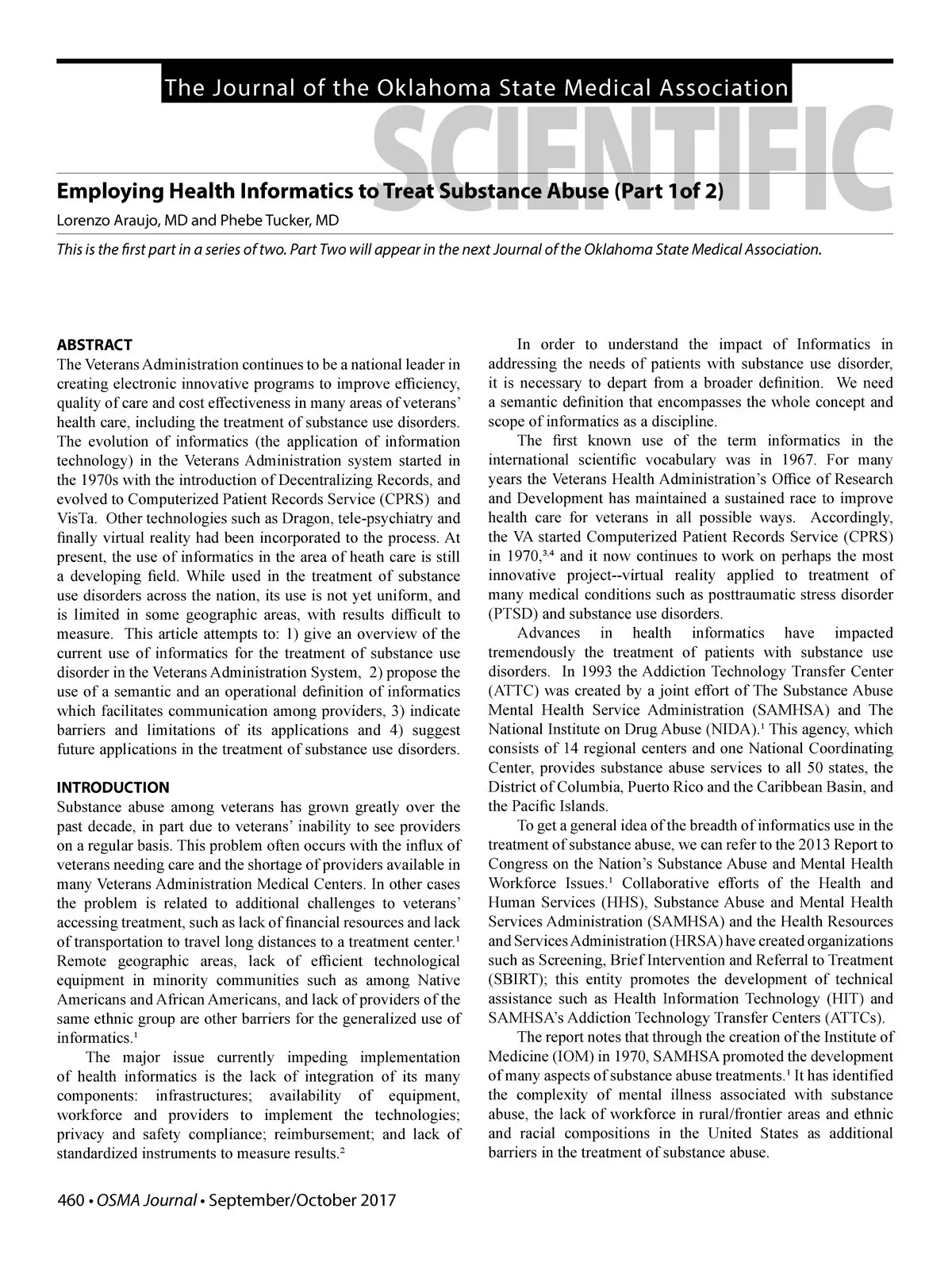 The Journal of the Oklahoma State Medical Association

SCIENTIFIC

Employing Health Informatics to Treat Substance Abuse (Part 1of 2)

Lorenzo Araujo, MD and Phebe Tucker, MD

This is the first part in a series of two. Part Two will appear in the next Journal of the Oklahoma State Medical Association.

ABSTRACT

The Veterans Administration continues to be a national leader in creating electronic innovative programs to improve efficiency, quality of care and cost effectiveness in many areas of veterans' health care, including the treatment of substance use disorders. The evolution of informatics (the application of information technology) in the Veterans Administration system started in the 1970s with the introduction of Decentralizing Records, and evolved to Computerized Patient Records Service (CPRS) and VisTa. Other technologies such as Dragon, tele-psychiatry and finally virtual reality had been incorporated to the process. At present, the use of informatics in the area of heath care is still a developing field. While used in the treatment of substance use disorders across the nation, its use is not yet uniform, and is limited in some geographic areas, with results difficult to measure. This article attempts to: 1) give an overview of the current use of informatics for the treatment of substance use disorder in the Veterans Administration System, 2) propose the use of a semantic and an operational definition of informatics which facilitates communication among providers, 3) indicate barriers and limitations of its applications and 4) suggest future applications in the treatment of substance use disorders.

INTRODUCTION

Substance abuse among veterans has grown greatly over the past decade, in part due to veterans' inability to see providers on a regular basis. This problem often occurs with the influx of veterans needing care and the shortage of providers available in many Veterans Administration Medical Centers. In other cases the problem is related to additional challenges to veterans' accessing treatment, such as lack of financial resources and lack of transportation to travel long distances to a treatment center.$^1$ Remote geographic areas, lack of efficient technological equipment in minority communities such as among Native Americans and African Americans, and lack of providers of the same ethnic group are other barriers for the generalized use of informatics.$^1$

The major issue currently impeding implementation of health informatics is the lack of integration of its many components: infrastructures; availability of equipment, workforce and providers to implement the technologies; privacy and safety compliance; reimbursement; and lack of standardized instruments to measure results.$^2$

In order to understand the impact of Informatics in addressing the needs of patients with substance use disorder, it is necessary to depart from a broader definition. We need a semantic definition that encompasses the whole concept and scope of informatics as a discipline.

The first known use of the term informatics in the international scientific vocabulary was in 1967. For many years the Veterans Health Administration's Office of Research and Development has maintained a sustained race to improve health care for veterans in all possible ways. Accordingly, the VA started Computerized Patient Records Service (CPRS) in 1970,$^{3,4}$ and it now continues to work on perhaps the most innovative project--virtual reality applied to treatment of many medical conditions such as posttraumatic stress disorder (PTSD) and substance use disorders.

Advances in health informatics have impacted tremendously the treatment of patients with substance use disorders. In 1993 the Addiction Technology Transfer Center (ATTC) was created by a joint effort of The Substance Abuse Mental Health Service Administration (SAMHSA) and The National Institute on Drug Abuse (NIDA).$^1$ This agency, which consists of 14 regional centers and one National Coordinating Center, provides substance abuse services to all 50 states, the District of Columbia, Puerto Rico and the Caribbean Basin, and the Pacific Islands.

To get a general idea of the breadth of informatics use in the treatment of substance abuse, we can refer to the 2013 Report to Congress on the Nation's Substance Abuse and Mental Health Workforce Issues.$^1$ Collaborative efforts of the Health and Human Services (HHS), Substance Abuse and Mental Health Services Administration (SAMHSA) and the Health Resources and Services Administration (HRSA) have created organizations such as Screening, Brief Intervention and Referral to Treatment (SBIRT); this entity promotes the development of technical assistance such as Health Information Technology (HIT) and SAMHSA's Addiction Technology Transfer Centers (ATTCs).

The report notes that through the creation of the Institute of Medicine (IOM) in 1970, SAMHSA promoted the development of many aspects of substance abuse treatments.$^1$ It has identified the complexity of mental illness associated with substance abuse, the lack of workforce in rural/frontier areas and ethnic and racial compositions in the United States as additional barriers in the treatment of substance abuse.

460 • OSMA Journal • September/October 2017